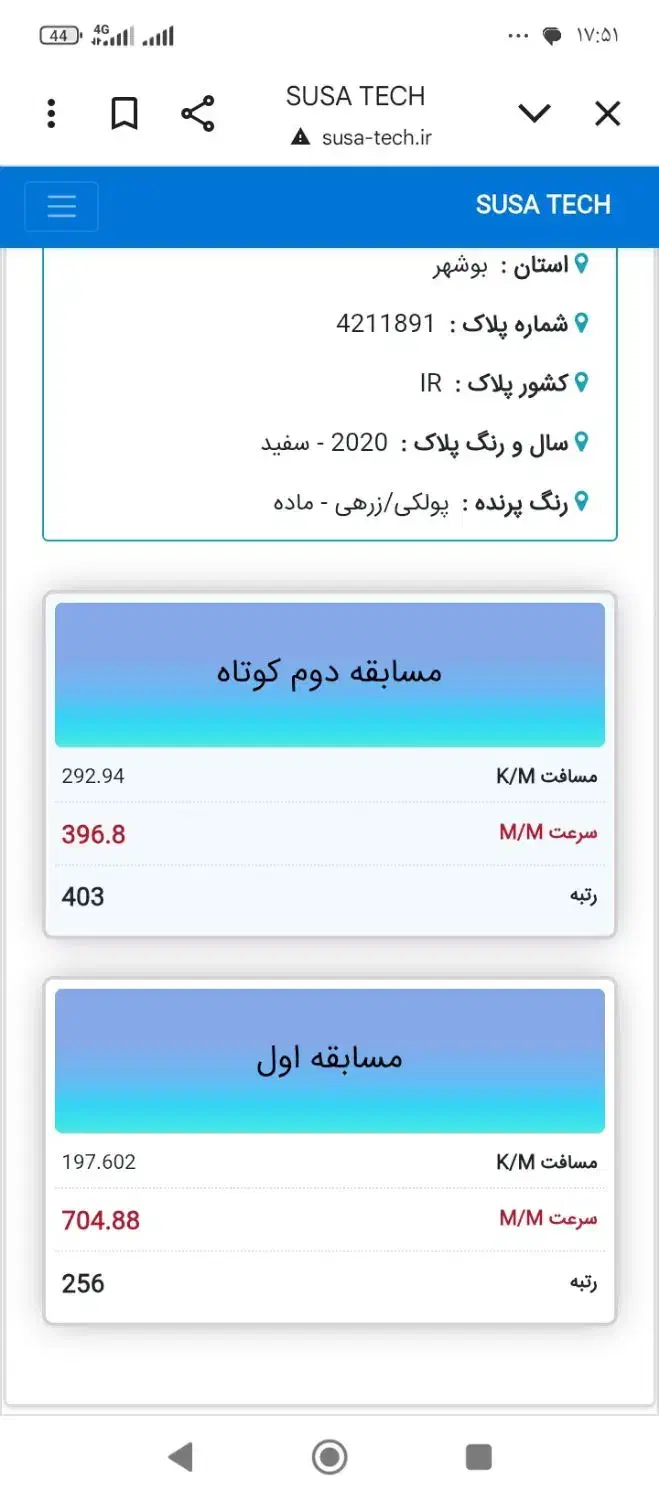 44 4G ۱۷:۵۱

SUSA TECH
susa-tech.ir

SUSA TECH

استان : بوشهر

شماره پلاک : 4211891

کشور پلاک : IR

سال و رنگ پلاک : 2020 - سفید

رنگ پرنده : پولکی/زرهی - ماده

مسابقه دوم کوتاه

| مسافت K/M | 292.94 |
|---|---|
| سرعت M/M | 396.8 |
| رتبه | 403 |

مسابقه اول

| مسافت K/M | 197.602 |
|---|---|
| سرعت M/M | 704.88 |
| رتبه | 256 |